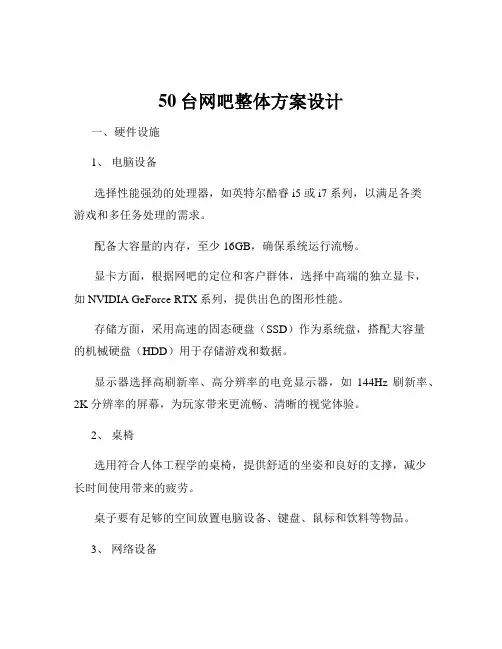 50 台网吧整体方案设计

一、硬件设施

1、 电脑设备

选择性能强劲的处理器，如英特尔酷睿 i5 或 i7 系列，以满足各类游戏和多任务处理的需求。

配备大容量的内存，至少 16GB，确保系统运行流畅。

显卡方面，根据网吧的定位和客户群体，选择中高端的独立显卡，如 NVIDIA GeForce RTX 系列，提供出色的图形性能。

存储方面，采用高速的固态硬盘（SSD）作为系统盘，搭配大容量的机械硬盘（HDD）用于存储游戏和数据。

显示器选择高刷新率、高分辨率的电竞显示器，如 144Hz 刷新率、2K 分辨率的屏幕，为玩家带来更流畅、清晰的视觉体验。

2、 桌椅

选用符合人体工程学的桌椅，提供舒适的坐姿和良好的支撑，减少长时间使用带来的疲劳。

桌子要有足够的空间放置电脑设备、键盘、鼠标和饮料等物品。

3、 网络设备